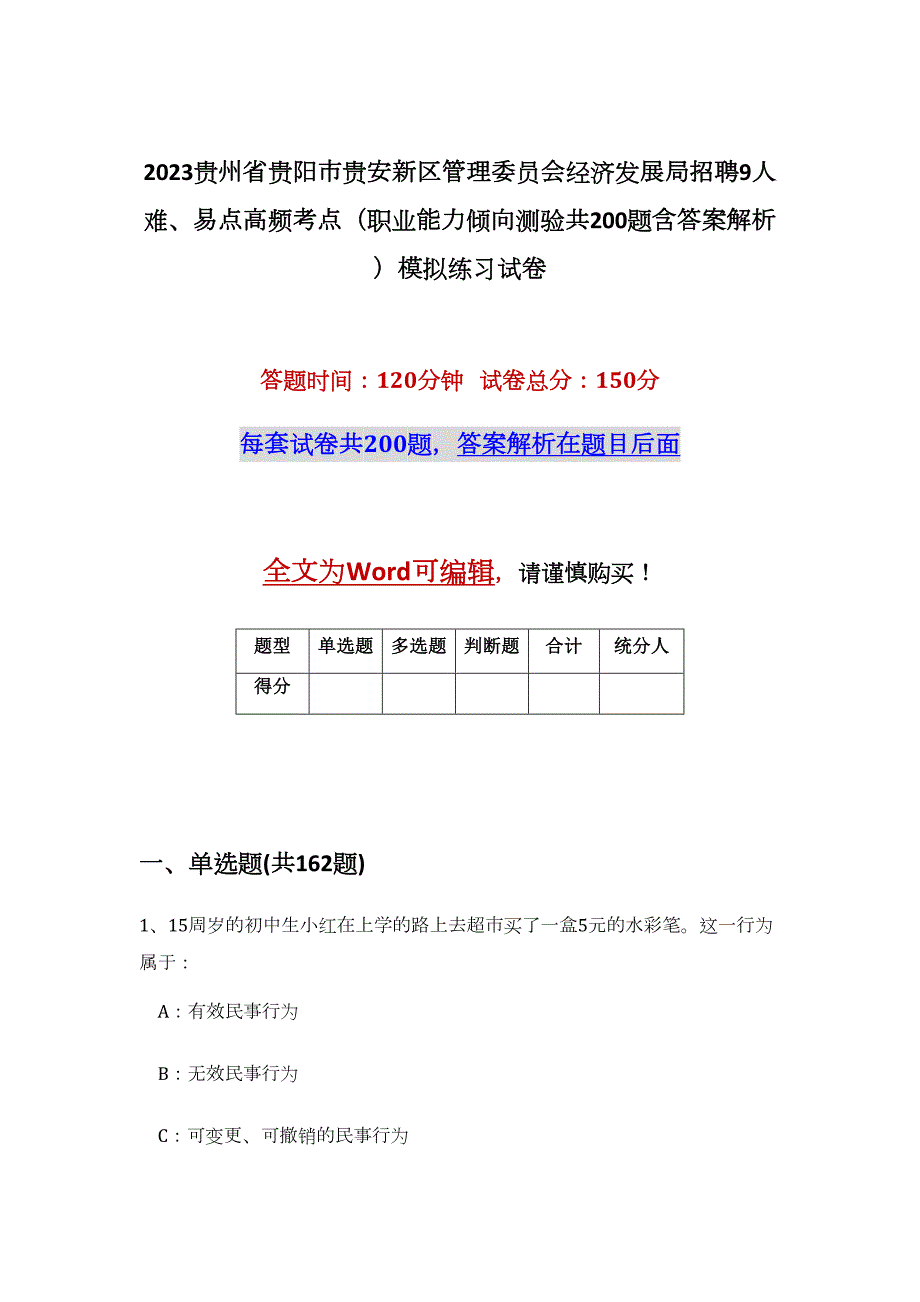 2023贵州省贵阳市贵安新区管理委员会经济发展局招聘9人难、易点高频考点（职业能力倾向测验共200题含答案解析）模拟练习试卷

答题时间：120分钟　试卷总分：150分

每套试卷共200题，答案解析在题目后面

全文为Word可编辑，请谨慎购买！

| 题型 | 单选题 | 多选题 | 判断题 | 合计 | 统分人 |
|---|---|---|---|---|---|
| 得分 | | | | | |

一、单选题(共162题)

1、15周岁的初中生小红在上学的路上去超市买了一盒5元的水彩笔。这一行为属于：

A：有效民事行为

B：无效民事行为

C：可变更、可撤销的民事行为